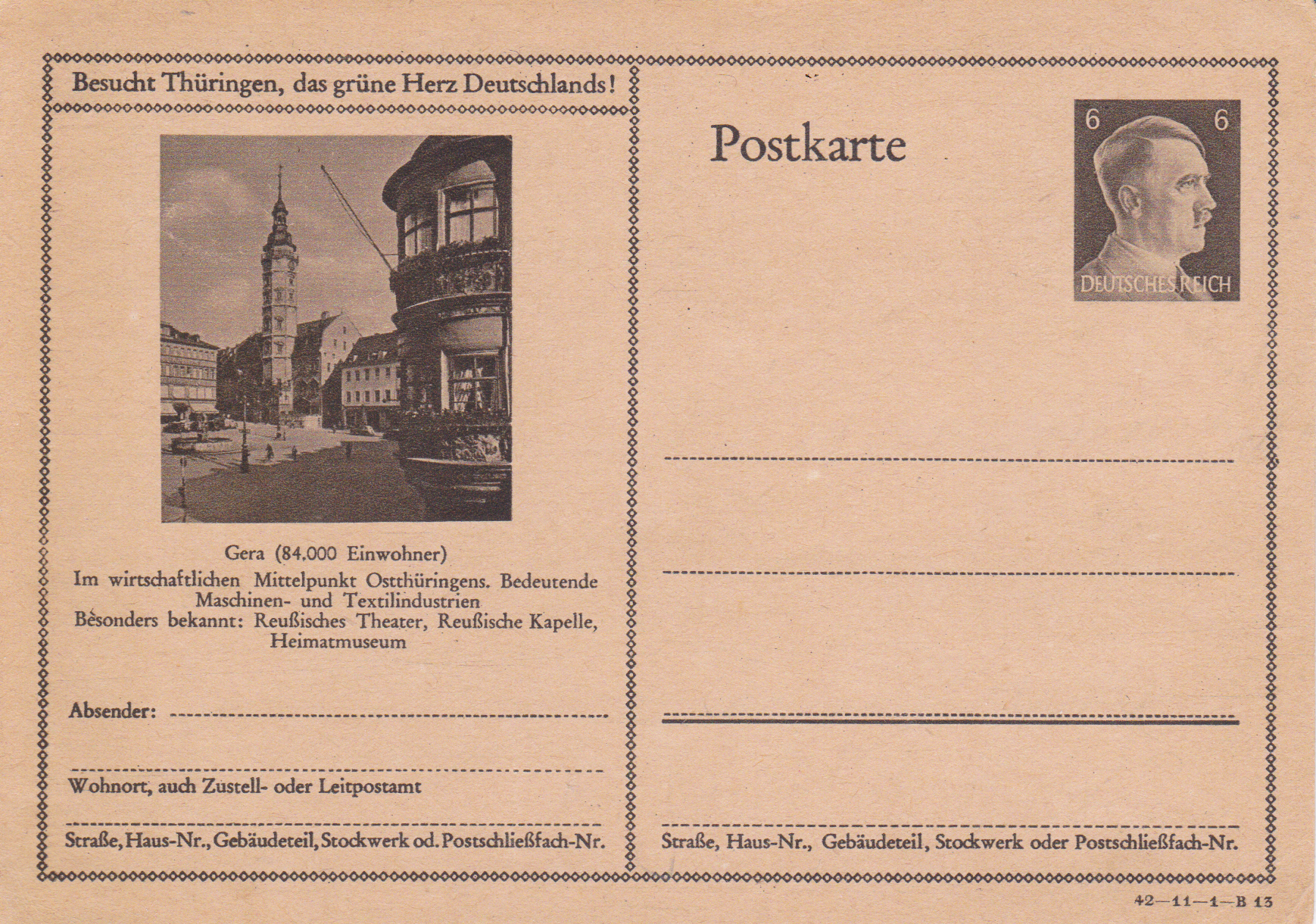 Besucht Thüringen, das grüne Herz Deutschlands!

Gera (84.000 Einwohner)
Im wirtschaftlichen Mittelpunkt Ostthüringens. Bedeutende Maschinen- und Textilindustrien
Besonders bekannt: Reußisches Theater, Reußische Kapelle, Heimatmuseum

Absender:

Wohnort, auch Zustell- oder Leitpostamt

Straße, Haus-Nr., Gebäudeteil, Stockwerk od. Postschließfach-Nr.

Postkarte

6 6
DEUTSCHES REICH

Straße, Haus-Nr., Gebäudeteil, Stockwerk oder Postschließfach-Nr.

42—11—1—B 13